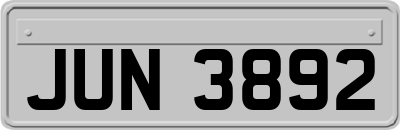 JUN 3892